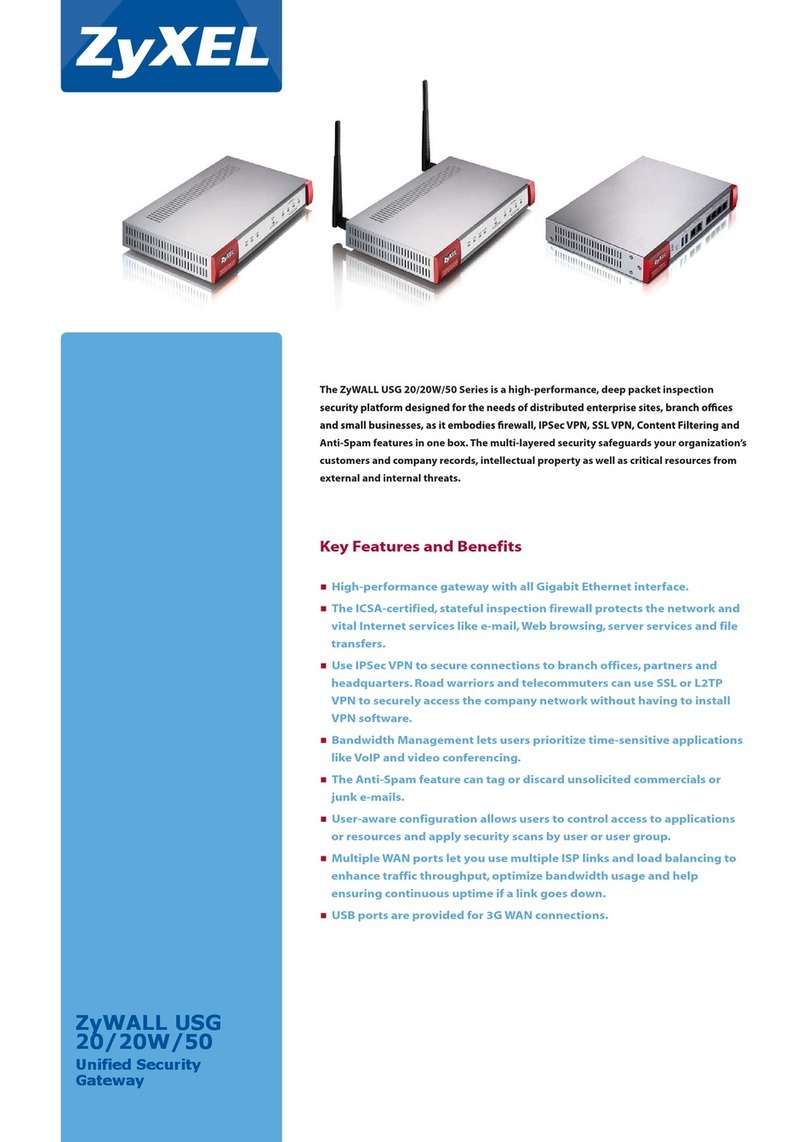 ZyXEL

The ZyWALL USG 20/20W/50 Series is a high-performance, deep packet inspection security platform designed for the needs of distributed enterprise sites, branch offices and small businesses, as it embodies firewall, IPSec VPN, SSL VPN, Content Filtering and Anti-Spam features in one box. The multi-layered security safeguards your organization's customers and company records, intellectual property as well as critical resources from external and internal threats.

Key Features and Benefits

■ High-performance gateway with all Gigabit Ethernet interface.
■ The ICSA-certified, stateful inspection firewall protects the network and vital Internet services like e-mail, Web browsing, server services and file transfers.
■ Use IPSec VPN to secure connections to branch offices, partners and headquarters. Road warriors and telecommuters can use SSL or L2TP VPN to securely access the company network without having to install VPN software.
■ Bandwidth Management lets users prioritize time-sensitive applications like VoIP and video conferencing.
■ The Anti-Spam feature can tag or discard unsolicited commercials or junk e-mails.
■ User-aware configuration allows users to control access to applications or resources and apply security scans by user or user group.
■ Multiple WAN ports let you use multiple ISP links and load balancing to enhance traffic throughput, optimize bandwidth usage and help ensuring continuous uptime if a link goes down.
■ USB ports are provided for 3G WAN connections.

ZyWALL USG 20/20W/50
Unified Security Gateway